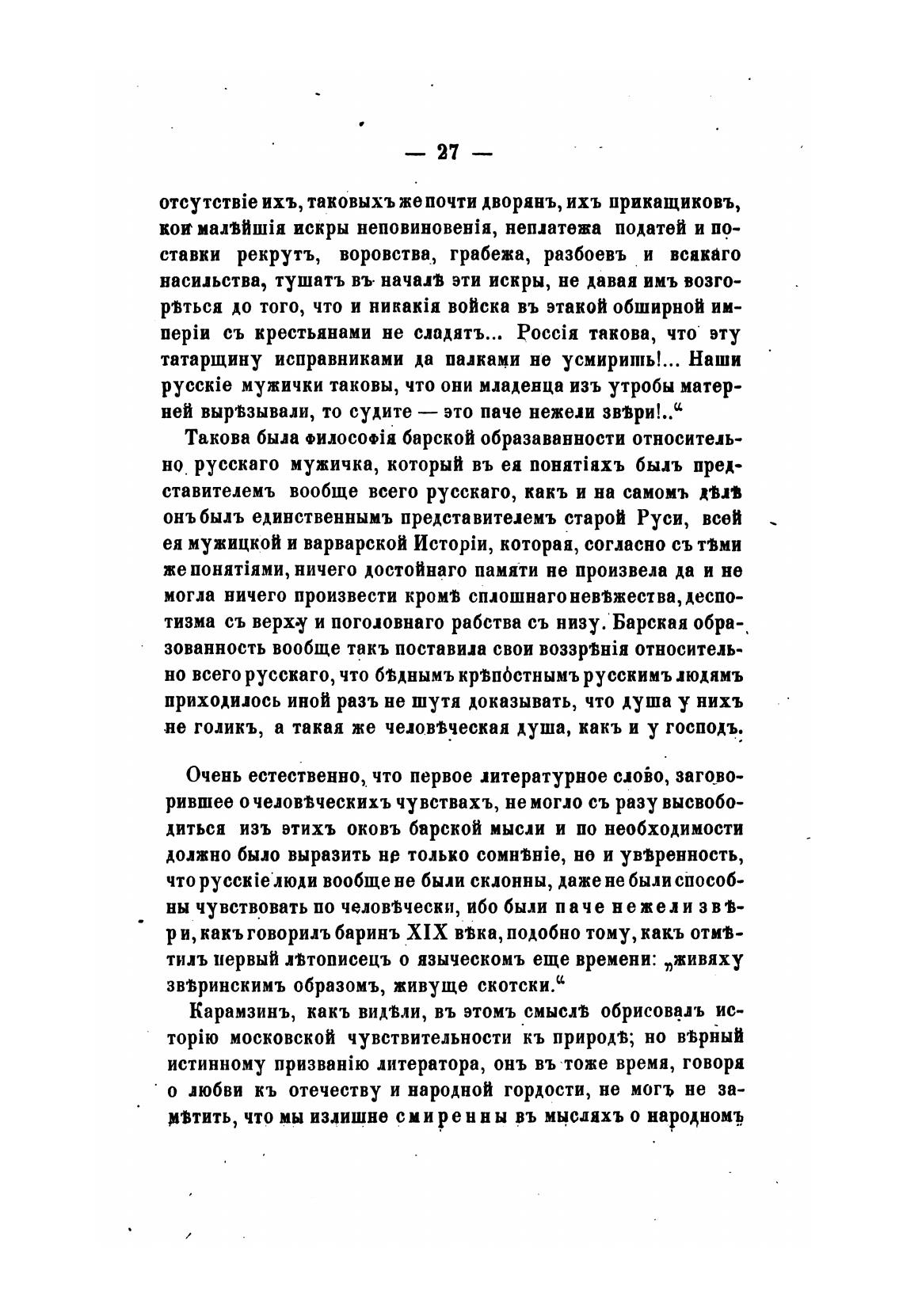 — 27 —

отсутствіе ихъ, таковыхъ же почти дворянъ, ихъ прикащиковъ, кои малѣйшія искры неповиновенія, неплатежа податей и поставки рекрутъ, воровства, грабежа, разбоевъ и всякаго насильства, тушатъ въ началѣ эти искры, не давая имъ возгорѣться до того, что и никакія войска въ этакой обширной имперіи съ крестьянами не сладятъ... Россія такова, что эту татарщину исправниками да палками не усмиришь!... Наши русскіе мужички таковы, что они младенца изъ утробы матерней вырѣзывали, то судите — это паче нежели звѣри!..“

Такова была философія барской образаванности относительно русскаго мужичка, который въ ея понятіяхъ былъ представителемъ вообще всего русскаго, какъ и на самомъ дѣлѣ онъ былъ единственнымъ представителемъ старой Руси, всей ея мужицкой и варварской Исторіи, которая, согласно съ тѣми же понятіями, ничего достойнаго памяти не произвела да и не могла ничего произвести кромѣ сплошнаго невѣжества, деспотизма съ верху и поголовнаго рабства съ низу. Барская образованность вообще такъ поставила свои воззрѣнія относительно всего русскаго, что бѣднымъ крѣпостнымъ русскимъ людямъ приходилось иной разъ не шутя доказывать, что душа у нихъ не голикъ, а такая же человѣческая душа, какъ и у господъ.

Очень естественно, что первое литературное слово, заговорившее о человѣческихъ чувствахъ, не могло съ разу высвободиться изъ этихъ оковъ барской мысли и по необходимости должно было выразить не только сомнѣніе, но и увѣренность, что русскіе люди вообще не были склонны, даже не были способны чувствовать по человѣчески, ибо были паче нежели звѣри, какъ говорилъ баринъ XIX вѣка, подобно тому, какъ отмѣтилъ первый лѣтописецъ о языческомъ еще времени: „живяху звѣринскимъ образомъ, живуще скотски.“

Карамзинъ, какъ видѣли, въ этомъ смыслѣ обрисовалъ исторію московской чувствительности къ природѣ; но вѣрный истинному призванію литератора, онъ въ тоже время, говоря о любви къ отечеству и народной гордости, не могъ не замѣтить, что мы излишне смиренны въ мысляхъ о народномъ